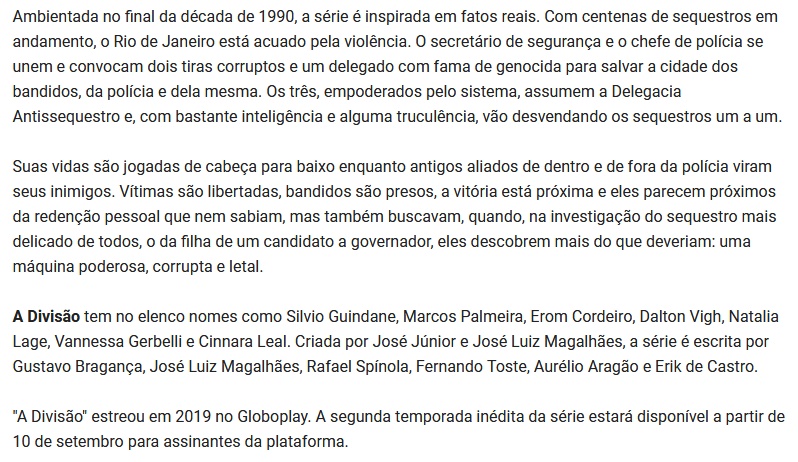 Ambientada no final da década de 1990, a série é inspirada em fatos reais. Com centenas de sequestros em andamento, o Rio de Janeiro está acuado pela violência. O secretário de segurança e o chefe de polícia se unem e convocam dois tiras corruptos e um delegado com fama de genocida para salvar a cidade dos bandidos, da polícia e dela mesma. Os três, empoderados pelo sistema, assumem a Delegacia Antissequestro e, com bastante inteligência e alguma truculência, vão desvendando os sequestros um a um.

Suas vidas são jogadas de cabeça para baixo enquanto antigos aliados de dentro e de fora da polícia viram seus inimigos. Vítimas são libertadas, bandidos são presos, a vitória está próxima e eles parecem próximos da redenção pessoal que nem sabiam, mas também buscavam, quando, na investigação do sequestro mais delicado de todos, o da filha de um candidato a governador, eles descobrem mais do que deveriam: uma máquina poderosa, corrupta e letal.

A Divisão tem no elenco nomes como Silvio Guindane, Marcos Palmeira, Erom Cordeiro, Dalton Vigh, Natalia Lage, Vannessa Gerbelli e Cinnara Leal. Criada por José Júnior e José Luiz Magalhães, a série é escrita por Gustavo Bragança, José Luiz Magalhães, Rafael Spínola, Fernando Toste, Aurélio Aragão e Erik de Castro.

"A Divisão" estreou em 2019 no Globoplay. A segunda temporada inédita da série estará disponível a partir de 10 de setembro para assinantes da plataforma.